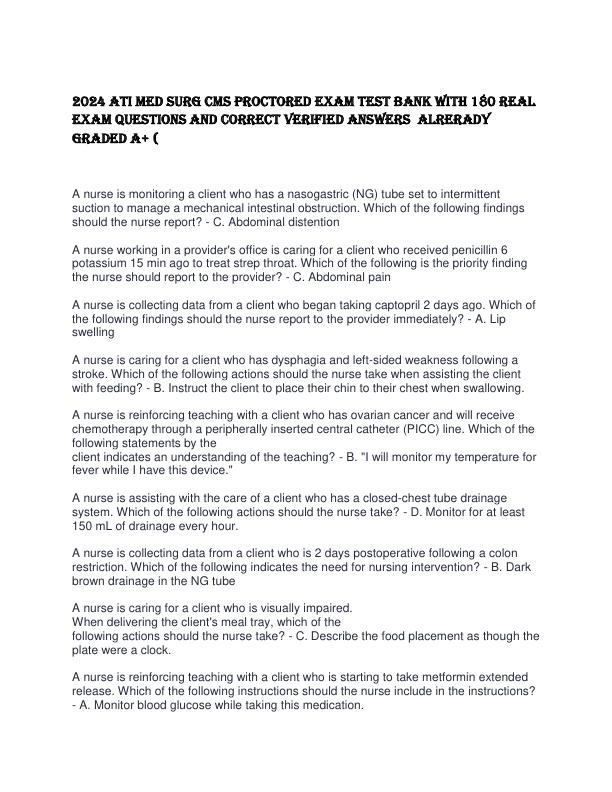 2024 ATI MED SURG CMS PROCTORED EXAM TEST BANK WITH 180 REAL EXAM QUESTIONS AND CORRECT VERIFIED ANSWERS ALRERADY GRADED A+ (

A nurse is monitoring a client who has a nasogastric (NG) tube set to intermittent suction to manage a mechanical intestinal obstruction. Which of the following findings should the nurse report? - C. Abdominal distention

A nurse working in a provider's office is caring for a client who received penicillin 6 potassium 15 min ago to treat strep throat. Which of the following is the priority finding the nurse should report to the provider? - C. Abdominal pain

A nurse is collecting data from a client who began taking captopril 2 days ago. Which of the following findings should the nurse report to the provider immediately? - A. Lip swelling

A nurse is caring for a client who has dysphagia and left-sided weakness following a stroke. Which of the following actions should the nurse take when assisting the client with feeding? - B. Instruct the client to place their chin to their chest when swallowing.

A nurse is reinforcing teaching with a client who has ovarian cancer and will receive chemotherapy through a peripherally inserted central catheter (PICC) line. Which of the following statements by the
client indicates an understanding of the teaching? - B. "I will monitor my temperature for fever while I have this device."

A nurse is assisting with the care of a client who has a closed-chest tube drainage system. Which of the following actions should the nurse take? - D. Monitor for at least 150 mL of drainage every hour.

A nurse is collecting data from a client who is 2 days postoperative following a colon restriction. Which of the following indicates the need for nursing intervention? - B. Dark brown drainage in the NG tube

A nurse is caring for a client who is visually impaired.
When delivering the client's meal tray, which of the
following actions should the nurse take? - C. Describe the food placement as though the plate were a clock.

A nurse is reinforcing teaching with a client who is starting to take metformin extended release. Which of the following instructions should the nurse include in the instructions? - A. Monitor blood glucose while taking this medication.